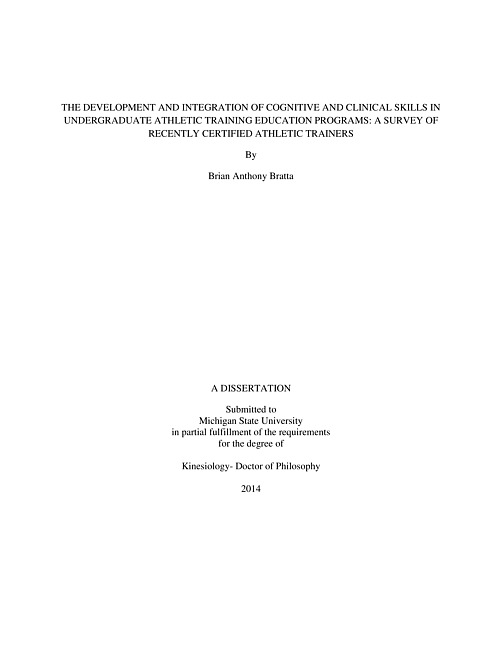 THE DEVELOPMENT AND INTEGRATION OF COGNITIVE AND CLINICAL SKILLS IN UNDERGRADUATE ATHLETIC TRAINING EDUCATION PROGRAMS: A SURVEY OF RECENTLY CERTIFIED ATHLETIC TRAINERS

By

Brian Anthony Bratta

A DISSERTATION

Submitted to
Michigan State University
in partial fulfillment of the requirements
for the degree of

Kinesiology- Doctor of Philosophy

2014